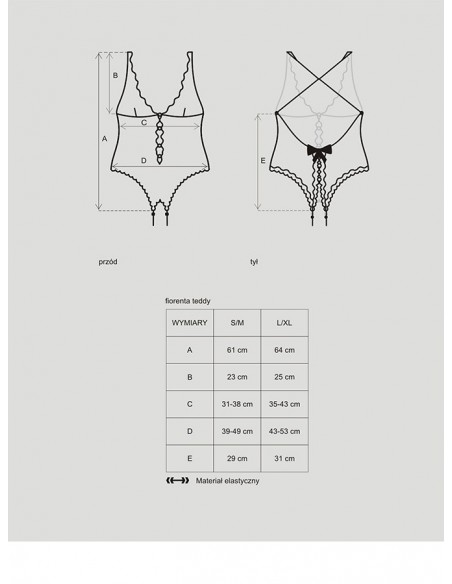 B

C

A

D

E

przód

tył

fiorenta teddy

| WYMIARY | S/M | L/XL |
|---|---|---|
| A | 61 cm | 64 cm |
| B | 23 cm | 25 cm |
| C | 31-38 cm | 35-43 cm |
| D | 39-49 cm | 43-53 cm |
| E | 29 cm | 31 cm |

Materiał elastyczny